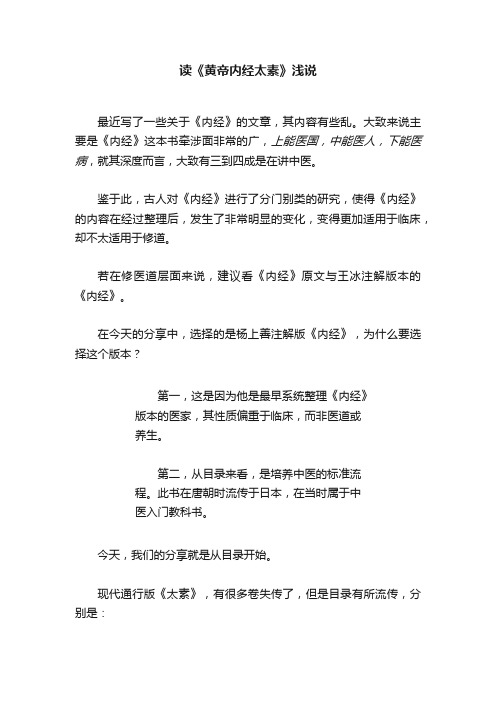 读《黄帝内经太素》浅说

最近写了一些关于《内经》的文章，其内容有些乱。大致来说主要是《内经》这本书牵涉面非常的广，上能医国，中能医人，下能医病，就其深度而言，大致有三到四成是在讲中医。

鉴于此，古人对《内经》进行了分门别类的研究，使得《内经》的内容在经过整理后，发生了非常明显的变化，变得更加适用于临床，却不太适用于修道。

若在修医道层面来说，建议看《内经》原文与王冰注解版本的《内经》。

在今天的分享中，选择的是杨上善注解版《内经》，为什么要选择这个版本？

第一，这是因为他是最早系统整理《内经》版本的医家，其性质偏重于临床，而非医道或养生。

第二，从目录来看，是培养中医的标准流程。此书在唐朝时流传于日本，在当时属于中医入门教科书。

今天，我们的分享就是从目录开始。

现代通行版《太素》，有很多卷失传了，但是目录有所流传，分别是：